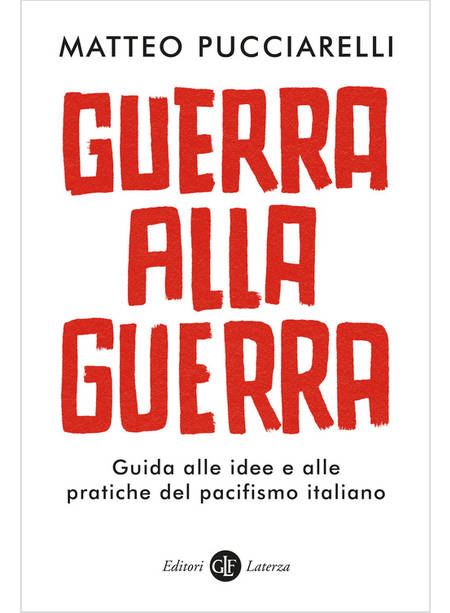 MATTEO PUCCIARELLI

GUERRA ALLA GUERRA

Guida alle idee e alle pratiche del pacifismo italiano

Editori GLF Laterza